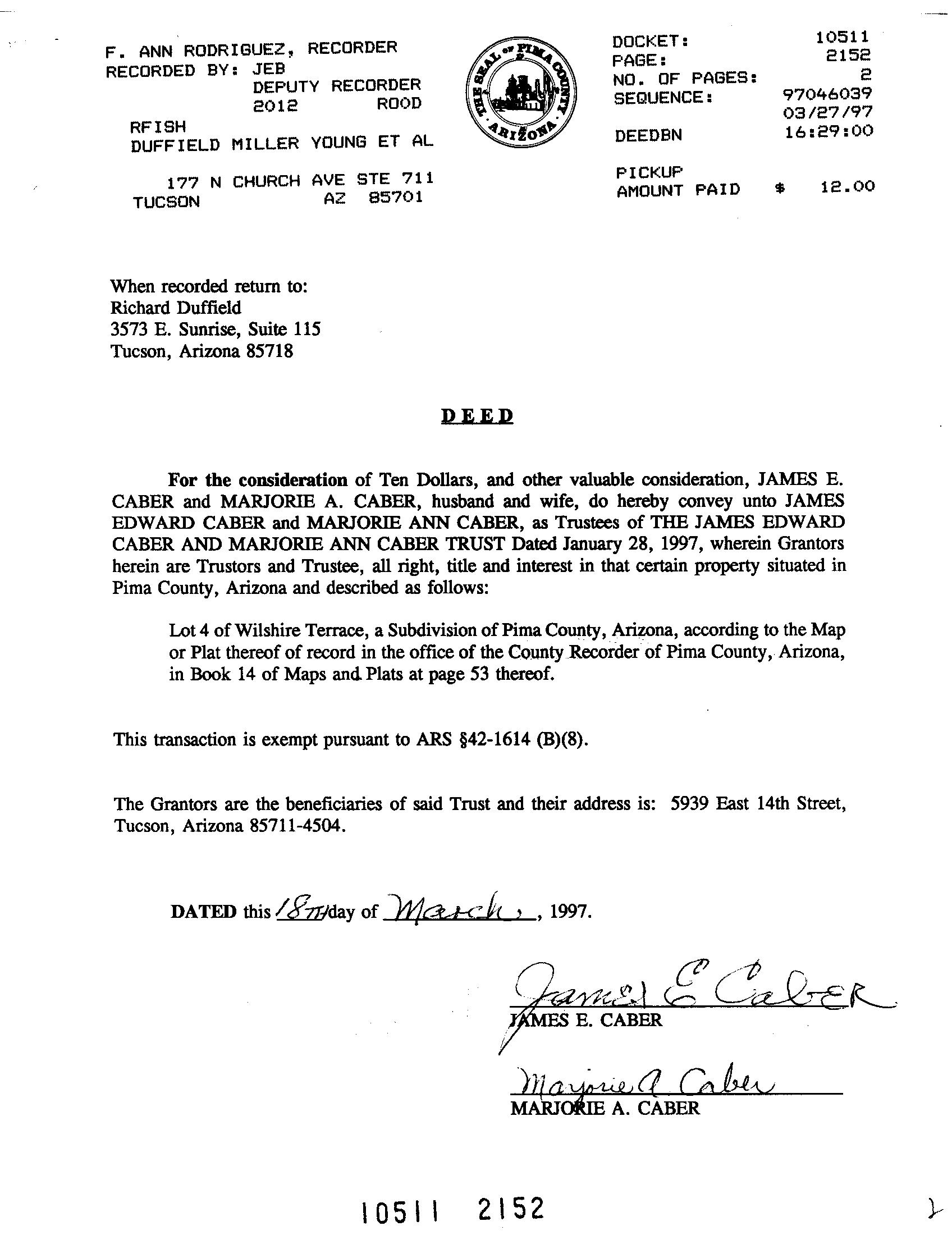 F. ANN RODRIGUEZ, RECORDER
RECORDED BY: JEB
DEPUTY RECORDER
2012 ROOD
RFISH
DUFFIELD MILLER YOUNG ET AL

177 N CHURCH AVE STE 711
TUCSON AZ 85701

THE SEAL OF PIMA COUNTY ARIZONA

DOCKET: 10511
PAGE: 2152
NO. OF PAGES: 2
SEQUENCE: 97046039
03/27/97
DEEDBN 16:29:00

PICKUP
AMOUNT PAID $ 12.00

When recorded return to:
Richard Duffield
3573 E. Sunrise, Suite 115
Tucson, Arizona 85718

DEED

For the consideration of Ten Dollars, and other valuable consideration, JAMES E. CABER and MARJORIE A. CABER, husband and wife, do hereby convey unto JAMES EDWARD CABER and MARJORIE ANN CABER, as Trustees of THE JAMES EDWARD CABER AND MARJORIE ANN CABER TRUST Dated January 28, 1997, wherein Grantors herein are Trustors and Trustee, all right, title and interest in that certain property situated in Pima County, Arizona and described as follows:

Lot 4 of Wilshire Terrace, a Subdivision of Pima County, Arizona, according to the Map or Plat thereof of record in the office of the County Recorder of Pima County, Arizona, in Book 14 of Maps and Plats at page 53 thereof.

This transaction is exempt pursuant to ARS §42-1614 (B)(8).

The Grantors are the beneficiaries of said Trust and their address is: 5939 East 14th Street, Tucson, Arizona 85711-4504.

DATED this 18TH day of March, 1997.

James E Caber
JAMES E. CABER

Marjorie A Caber
MARJORIE A. CABER

10511 2152